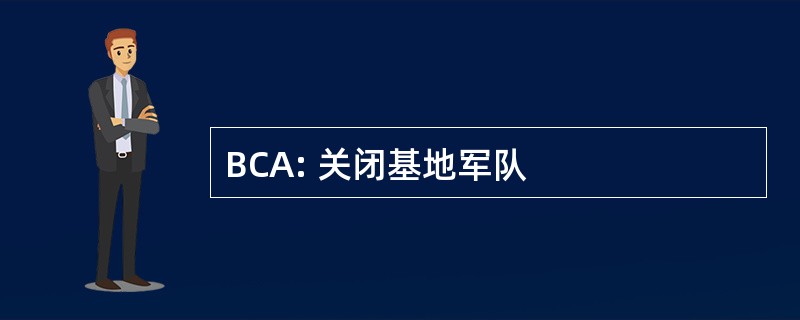 BCA: 关闭基地军队